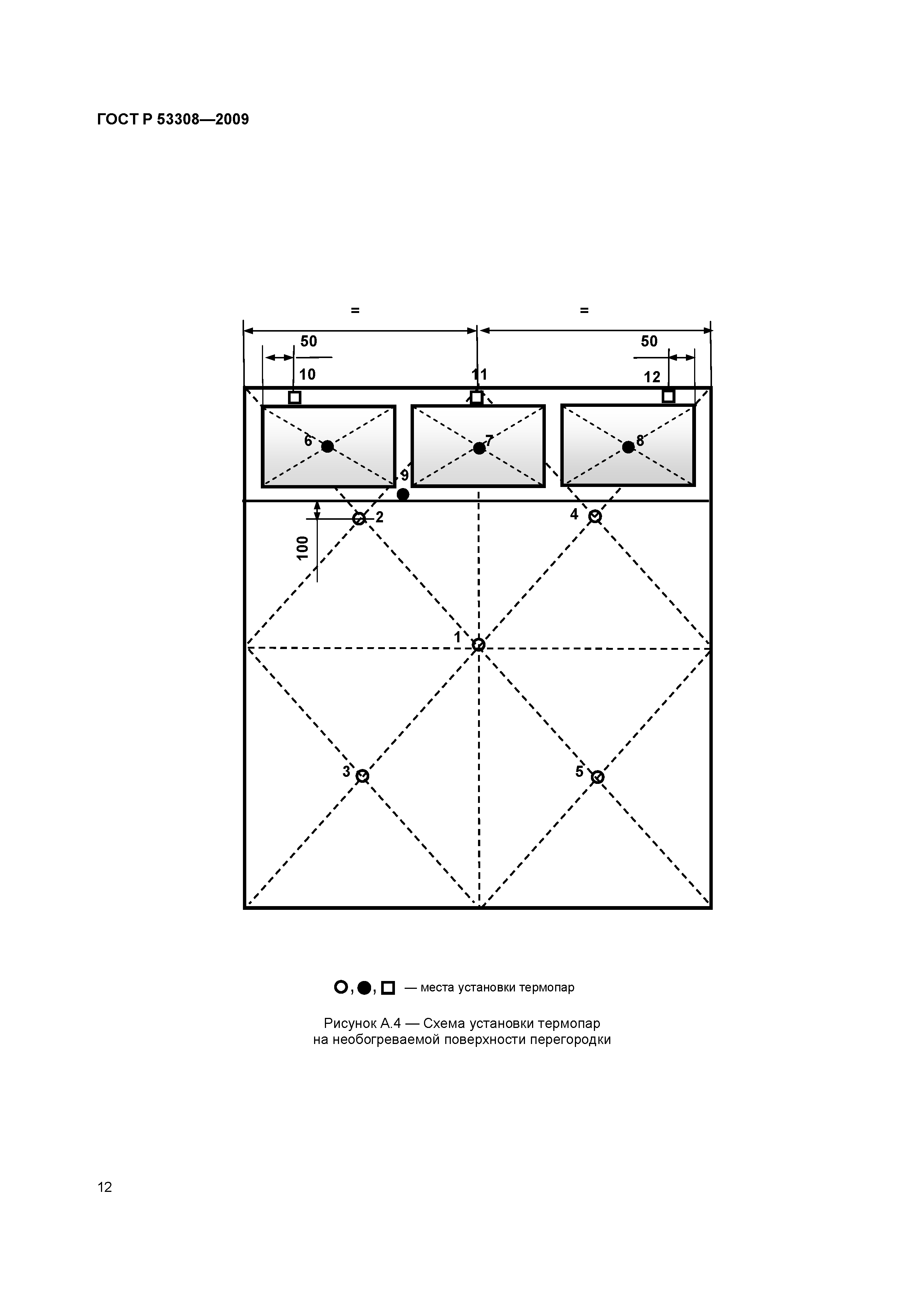 ГОСТ Р 53308—2009

=
=
50
50
10
11
12
6
7
8
9
2
4
100
1
3
5

○, ●, □ — места установки термопар

Рисунок А.4 — Схема установки термопар на необогреваемой поверхности перегородки

12